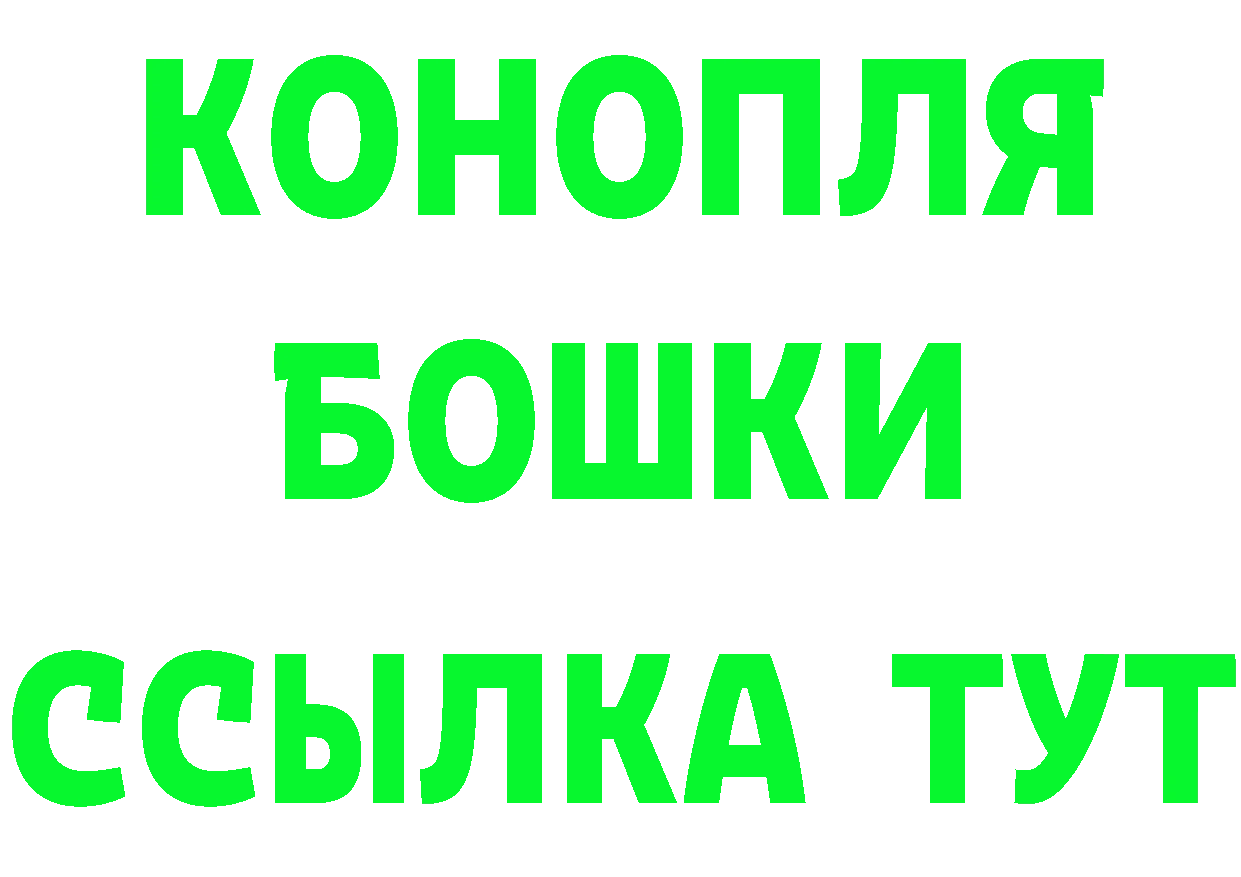 КОНОПЛЯ
БОШКИ
ССЫЛКА ТУТ